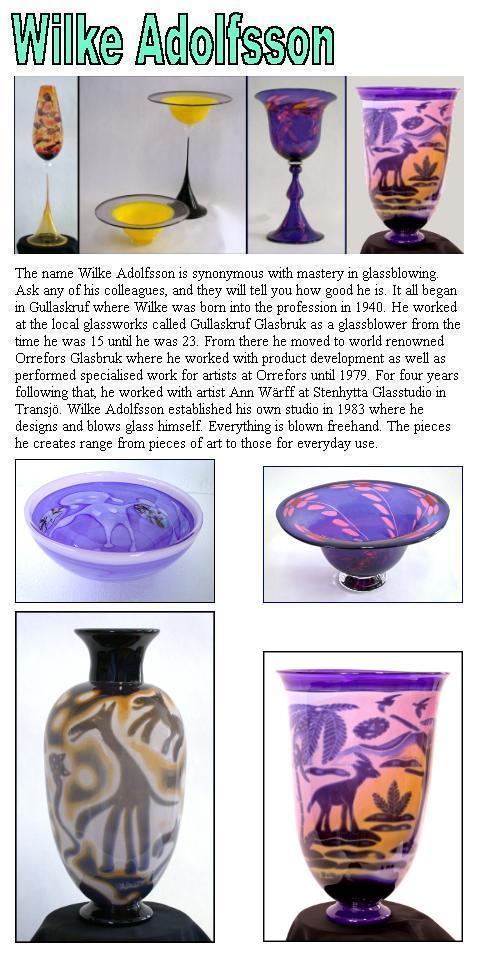 Wilke Adolfsson

The name Wilke Adolfsson is synonymous with mastery in glassblowing. Ask any of his colleagues, and they will tell you how good he is. It all began in Gullaskruf where Wilke was born into the profession in 1940. He worked at the local glassworks called Gullaskruf Glasbruk as a glassblower from the time he was 15 until he was 23. From there he moved to world renowned Orrefors Glasbruk where he worked with product development as well as performed specialised work for artists at Orrefors until 1979. For four years following that, he worked with artist Ann Wärff at Stenhytta Glasstudio in Transjö. Wilke Adolfsson established his own studio in 1983 where he designs and blows glass himself. Everything is blown freehand. The pieces he creates range from pieces of art to those for everyday use.